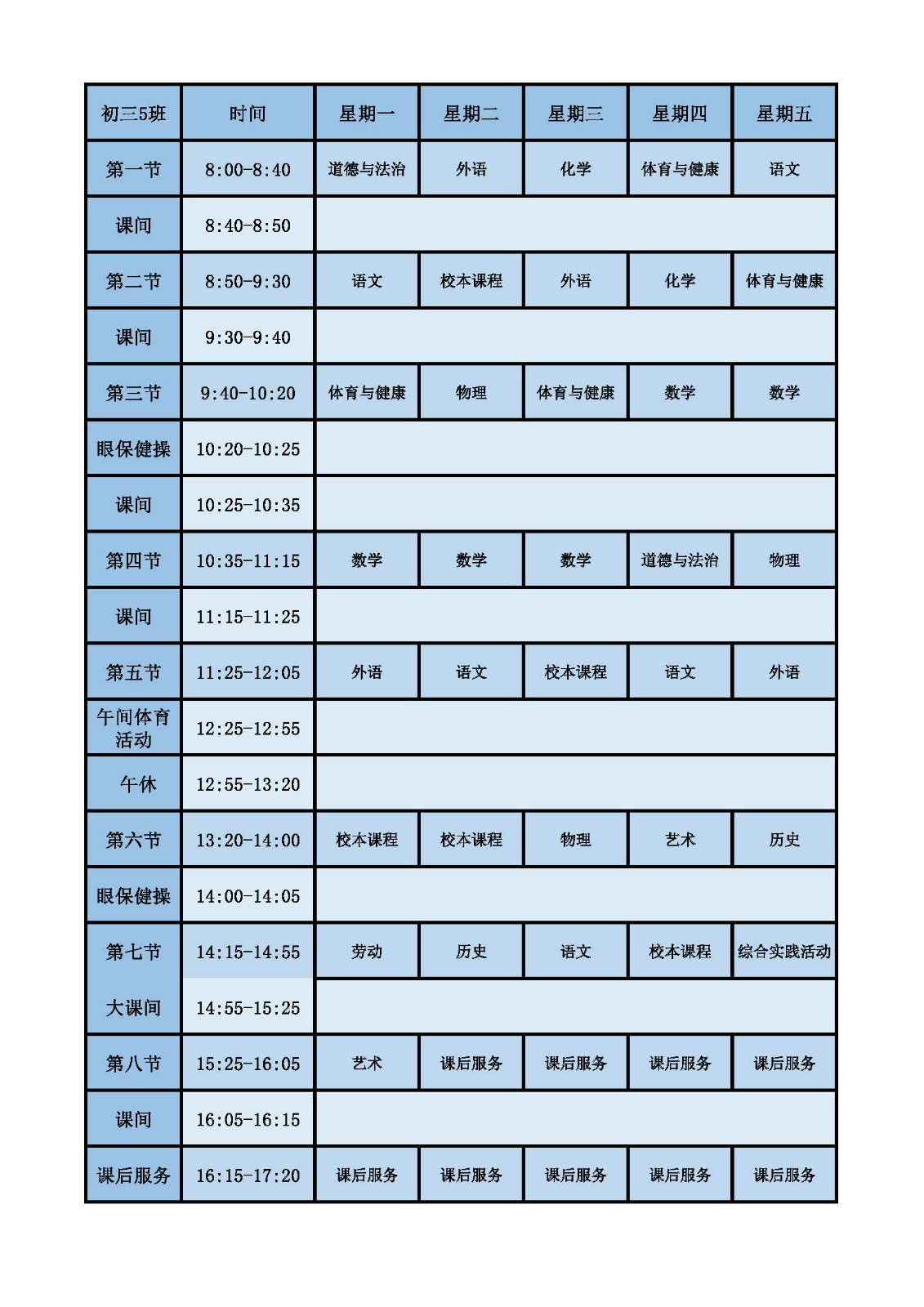 | 初三5班 | 时间 | 星期一 | 星期二 | 星期三 | 星期四 | 星期五 |
|---|---|---|---|---|---|---|
| 第一节 | 8:00-8:40 | 道德与法治 | 外语 | 化学 | 体育与健康 | 语文 |
| 课间 | 8:40-8:50 | | | | | |
| 第二节 | 8:50-9:30 | 语文 | 校本课程 | 外语 | 化学 | 体育与健康 |
| 课间 | 9:30-9:40 | | | | | |
| 第三节 | 9:40-10:20 | 体育与健康 | 物理 | 体育与健康 | 数学 | 数学 |
| 眼保健操 | 10:20-10:25 | | | | | |
| 课间 | 10:25-10:35 | | | | | |
| 第四节 | 10:35-11:15 | 数学 | 数学 | 数学 | 道德与法治 | 物理 |
| 课间 | 11:15-11:25 | | | | | |
| 第五节 | 11:25-12:05 | 外语 | 语文 | 校本课程 | 语文 | 外语 |
| 午间体育活动 | 12:25-12:55 | | | | | |
| 午休 | 12:55-13:20 | | | | | |
| 第六节 | 13:20-14:00 | 校本课程 | 校本课程 | 物理 | 艺术 | 历史 |
| 眼保健操 | 14:00-14:05 | | | | | |
| 第七节 | 14:15-14:55 | 劳动 | 历史 | 语文 | 校本课程 | 综合实践活动 |
| 大课间 | 14:55-15:25 | | | | | |
| 第八节 | 15:25-16:05 | 艺术 | 课后服务 | 课后服务 | 课后服务 | 课后服务 |
| 课间 | 16:05-16:15 | | | | | |
| 课后服务 | 16:15-17:20 | 课后服务 | 课后服务 | 课后服务 | 课后服务 | 课后服务 |